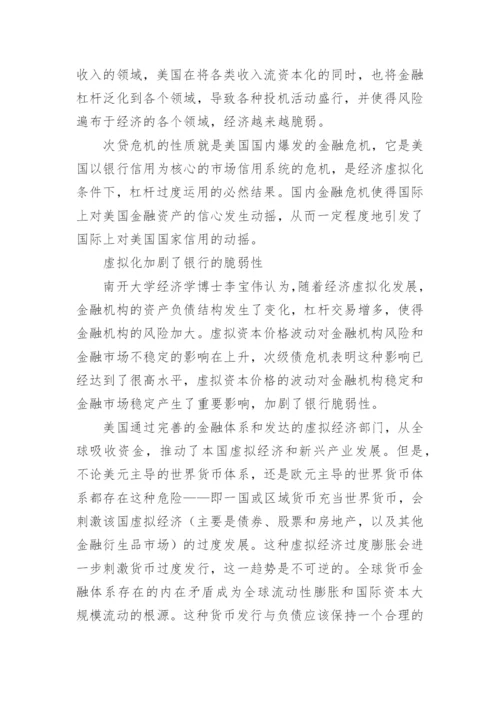 收入的领域，美国在将各类收入流资本化的同时，也将金融杠杆泛化到各个领域，导致各种投机活动盛行，并使得风险遍布于经济的各个领域，经济越来越脆弱。

次贷危机的性质就是美国国内爆发的金融危机，它是美国以银行信用为核心的市场信用系统的危机，是经济虚拟化条件下，杠杆过度运用的必然结果。国内金融危机使得国际上对美国金融资产的信心发生动摇，从而一定程度地引发了国际上对美国国家信用的动摇。

虚拟化加剧了银行的脆弱性

南开大学经济学博士李宝伟认为，随着经济虚拟化发展，金融机构的资产负债结构发生了变化，杠杆交易增多，使得金融机构的风险加大。虚拟资本价格波动对金融机构风险和金融市场不稳定的影响在上升，次级债危机表明这种影响已经达到了很高水平，虚拟资本价格的波动对金融机构稳定和金融市场稳定产生了重要影响，加剧了银行脆弱性。

美国通过完善的金融体系和发达的虚拟经济部门，从全球吸收资金，推动了本国虚拟经济和新兴产业发展。但是，不论美元主导的世界货币体系，还是欧元主导的世界货币体系都存在这种危险——即一国或区域货币充当世界货币，会刺激该国虚拟经济（主要是债券、股票和房地产，以及其他金融衍生品市场）的过度发展。这种虚拟经济过度膨胀会进一步刺激货币过度发行，这一趋势是不可逆的。全球货币金融体系存在的内在矛盾成为全球流动性膨胀和国际资本大规模流动的根源。这种货币发行与负债应该保持一个合理的